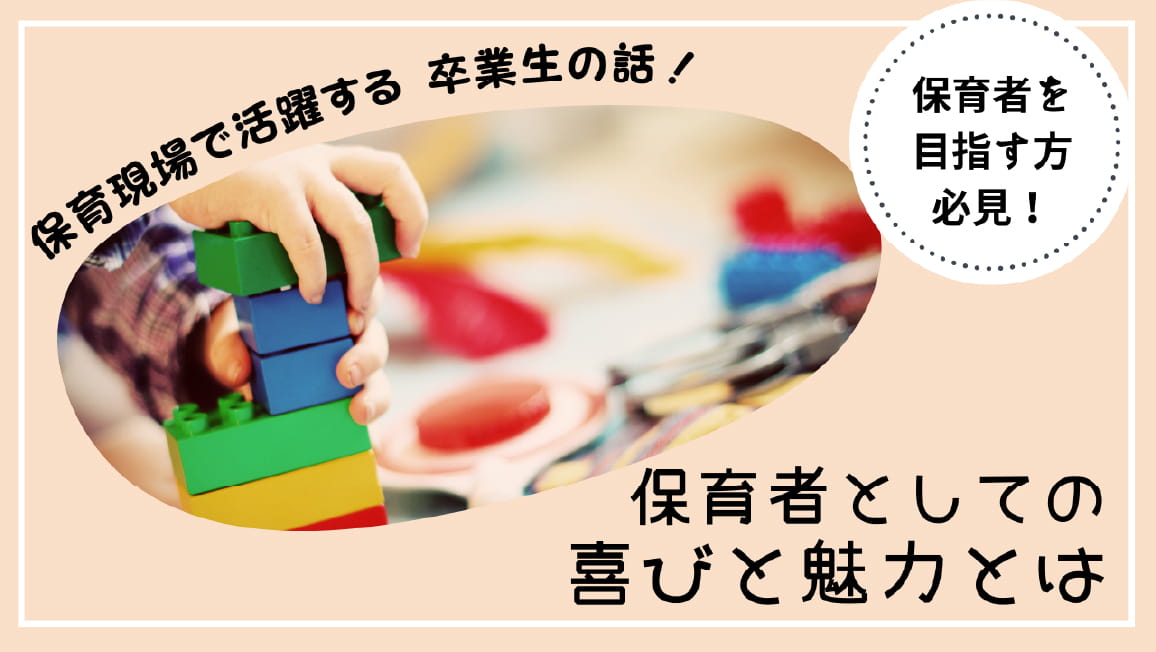 保育現場で活躍する 卒業生の話！

保育者を
目指す方
必見！

保育者としての
喜びと魅力とは